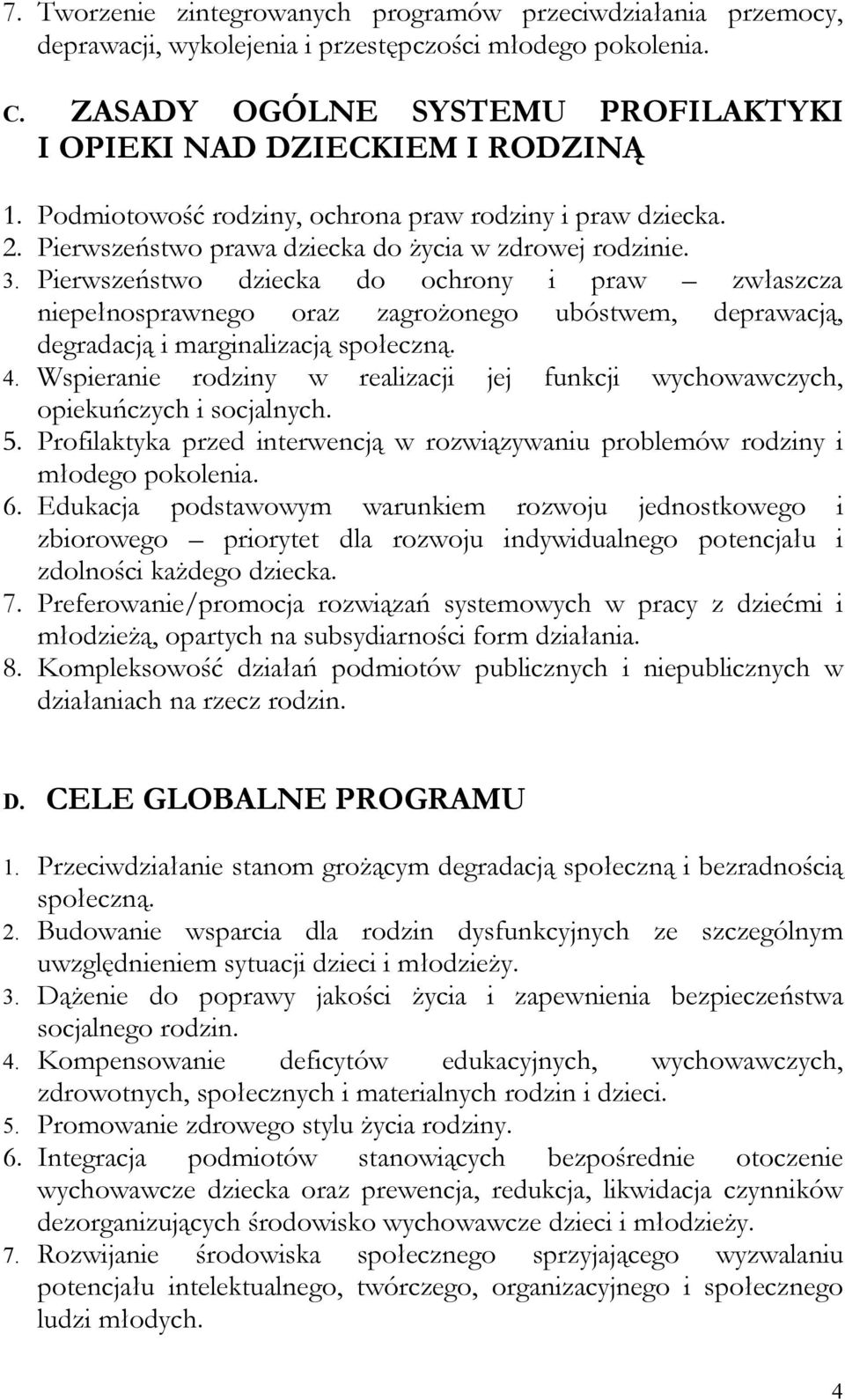 7. Tworzenie zintegrowanych programów przeciwdziałania przemocy, deprawacji, wykolejenia i przestępczości młodego pokolenia.

C. ZASADY OGÓLNE SYSTEMU PROFILAKTYKI I OPIEKI NAD DZIECKIEM I RODZINĄ

1. Podmiotowość rodziny, ochrona praw rodziny i praw dziecka.
2. Pierwszeństwo prawa dziecka do życia w zdrowej rodzinie.
3. Pierwszeństwo dziecka do ochrony i praw – zwłaszcza niepełnosprawnego oraz zagrożonego ubóstwem, deprawacją, degradacją i marginalizacją społeczną.
4. Wspieranie rodziny w realizacji jej funkcji wychowawczych, opiekuńczych i socjalnych.
5. Profilaktyka przed interwencją w rozwiązywaniu problemów rodziny i młodego pokolenia.
6. Edukacja podstawowym warunkiem rozwoju jednostkowego i zbiorowego – priorytet dla rozwoju indywidualnego potencjału i zdolności każdego dziecka.
7. Preferowanie/promocja rozwiązań systemowych w pracy z dziećmi i młodzieżą, opartych na subsydiarności form działania.
8. Kompleksowość działań podmiotów publicznych i niepublicznych w działaniach na rzecz rodzin.

D. CELE GLOBALNE PROGRAMU

1. Przeciwdziałanie stanom grożącym degradacją społeczną i bezradnością społeczną.
2. Budowanie wsparcia dla rodzin dysfunkcyjnych ze szczególnym uwzględnieniem sytuacji dzieci i młodzieży.
3. Dążenie do poprawy jakości życia i zapewnienia bezpieczeństwa socjalnego rodzin.
4. Kompensowanie deficytów edukacyjnych, wychowawczych, zdrowotnych, społecznych i materialnych rodzin i dzieci.
5. Promowanie zdrowego stylu życia rodziny.
6. Integracja podmiotów stanowiących bezpośrednie otoczenie wychowawcze dziecka oraz prewencja, redukcja, likwidacja czynników dezorganizujących środowisko wychowawcze dzieci i młodzieży.
7. Rozwijanie środowiska społecznego sprzyjającego wyzwalaniu potencjału intelektualnego, twórczego, organizacyjnego i społecznego ludzi młodych.

4